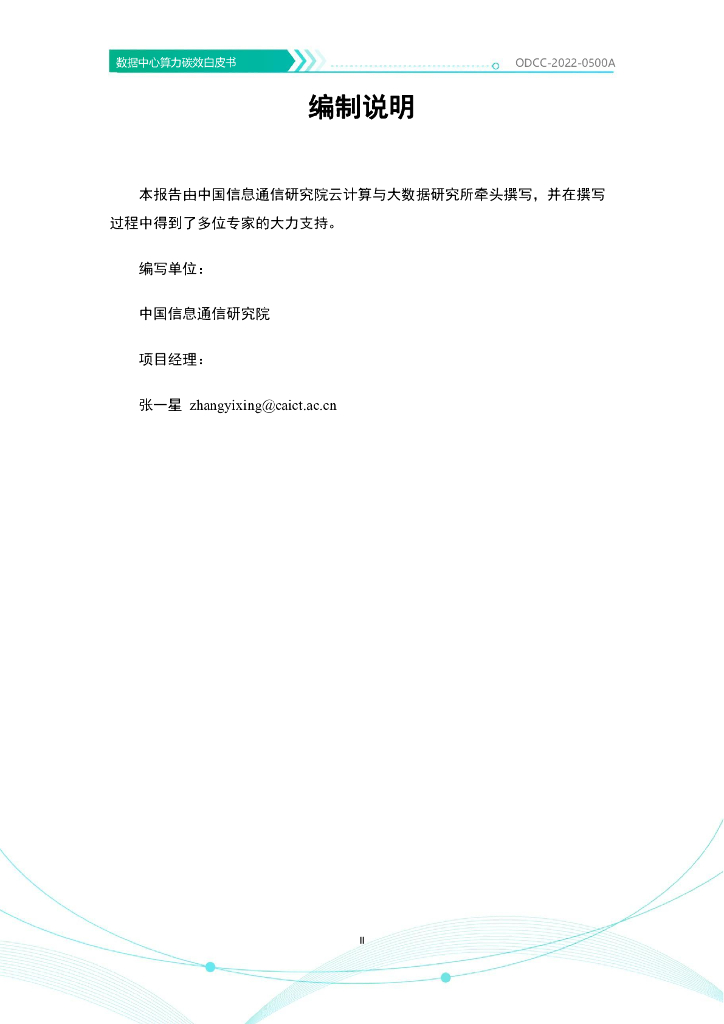 数据中心算力碳效白皮书

ODCC-2022-0500A

编制说明

本报告由中国信息通信研究院云计算与大数据研究所牵头撰写，并在撰写过程中得到了多位专家的大力支持。

编写单位：

中国信息通信研究院

项目经理：

张一星 zhangyixing@caict.ac.cn

II